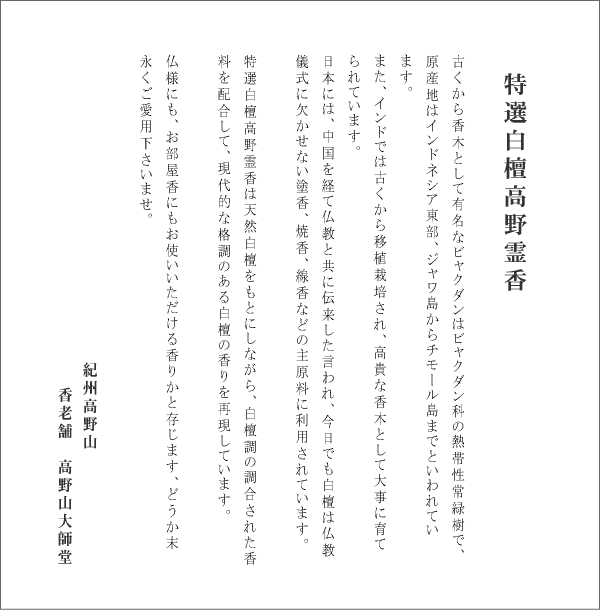 特選白檀高野霊香

古くから香木として有名なビャクダンはビャクダン科の熱帯性常緑樹で、原産地はインドネシア東部、ジャワ島からチモール島までといわれています。

また、インドでは古くから移植栽培され、高貴な香木として大事に育てられています。

日本には、中国を経て仏教と共に伝来した言われ、今日でも白檀は仏教儀式に欠かせない塗香、焼香、線香などの主原料に利用されています。

特選白檀高野霊香は天然白檀をもとにしながら、白檀調の調合された香料を配合して、現代的な格調のある白檀の香りを再現しています。

仏様にも、お部屋香にもお使いいただける香りかと存じます、どうか末永くご愛用下さいませ。

紀州高野山
香老舗　高野山大師堂